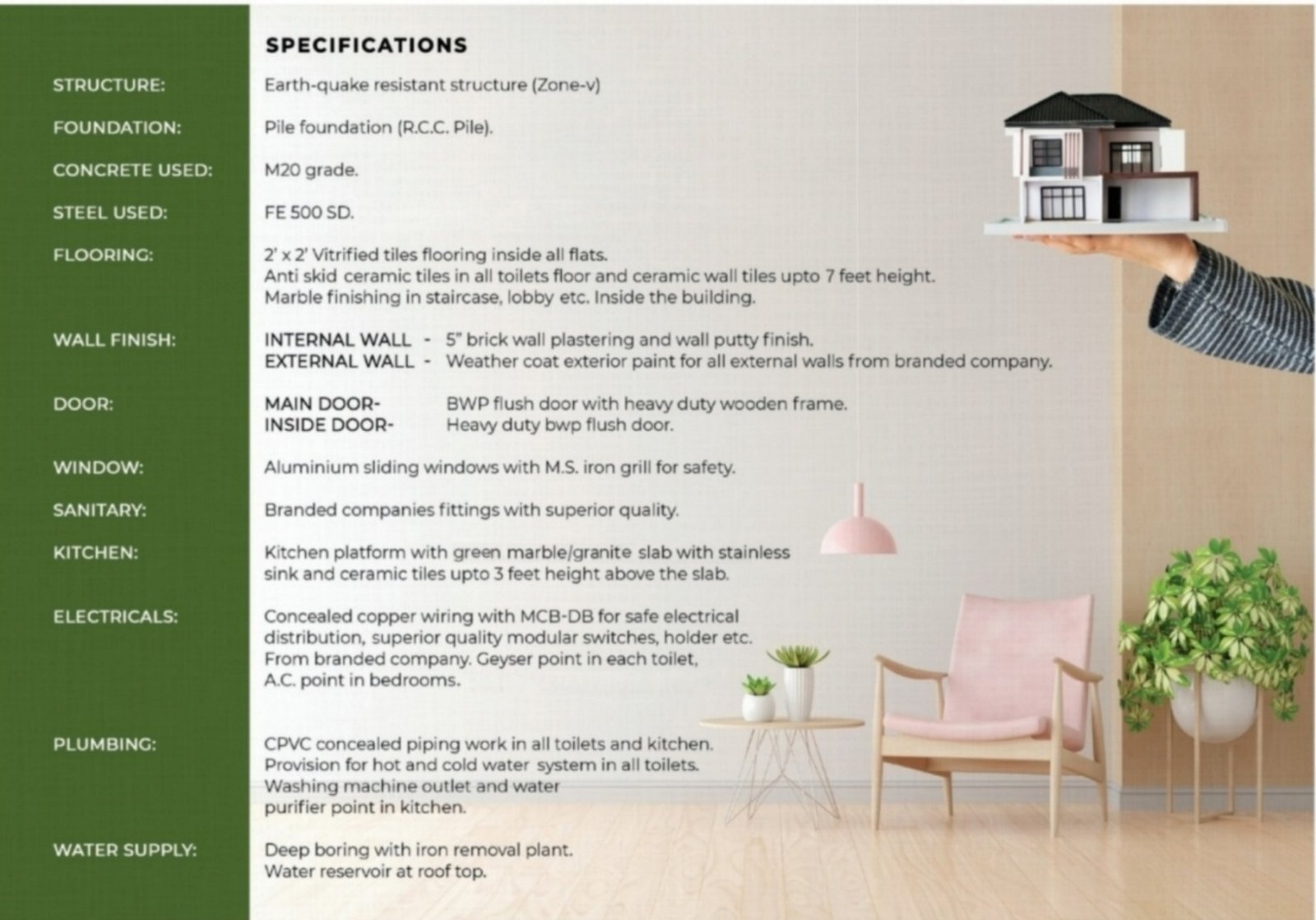 SPECIFICATIONS

STRUCTURE: Earth-quake resistant structure (Zone-v)

FOUNDATION: Pile foundation (R.C.C. Pile).

CONCRETE USED: M20 grade.

STEEL USED: FE 500 SD.

FLOORING: 2' x 2' Vitrified tiles flooring inside all flats.
Anti skid ceramic tiles in all toilets floor and ceramic wall tiles upto 7 feet height.
Marble finishing in staircase, lobby etc. Inside the building.

WALL FINISH: INTERNAL WALL - 5" brick wall plastering and wall putty finish.
EXTERNAL WALL - Weather coat exterior paint for all external walls from branded company.

DOOR: MAIN DOOR- BWP flush door with heavy duty wooden frame.
INSIDE DOOR- Heavy duty bwp flush door.

WINDOW: Aluminium sliding windows with M.S. iron grill for safety.

SANITARY: Branded companies fittings with superior quality.

KITCHEN: Kitchen platform with green marble/granite slab with stainless sink and ceramic tiles upto 3 feet height above the slab.

ELECTRICALS: Concealed copper wiring with MCB-DB for safe electrical distribution, superior quality modular switches, holder etc. From branded company. Geyser point in each toilet, A.C. point in bedrooms.

PLUMBING: CPVC concealed piping work in all toilets and kitchen.
Provision for hot and cold water system in all toilets.
Washing machine outlet and water purifier point in kitchen.

WATER SUPPLY: Deep boring with iron removal plant.
Water reservoir at roof top.